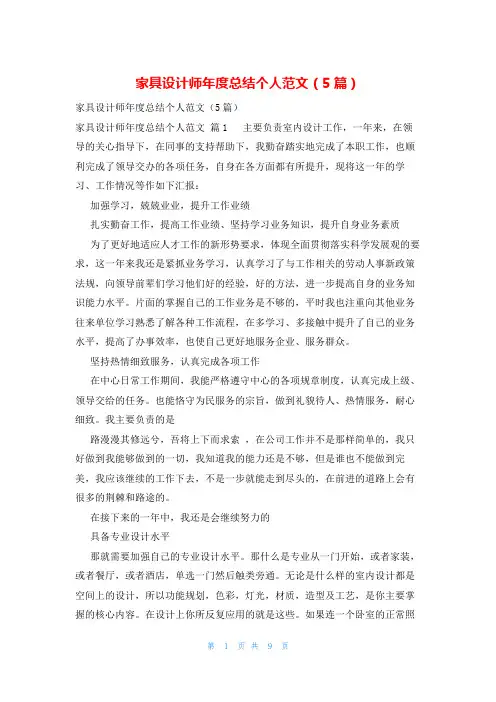 家具设计师年度总结个人范文（5篇）

家具设计师年度总结个人范文（5篇）

家具设计师年度总结个人范文 篇1 主要负责室内设计工作，一年来，在领导的关心指导下，在同事的支持帮助下，我勤奋踏实地完成了本职工作，也顺利完成了领导交办的各项任务，自身在各方面都有所提升，现将这一年的学习、工作情况等作如下汇报：

加强学习，兢兢业业，提升工作业绩

扎实勤奋工作，提高工作业绩、坚持学习业务知识，提升自身业务素质

为了更好地适应人才工作的新形势要求，体现全面贯彻落实科学发展观的要求，这一年来我还是紧抓业务学习，认真学习了与工作相关的劳动人事新政策法规，向领导前辈们学习他们好的经验，好的方法，进一步提高自身的业务知识能力水平。片面的掌握自己的工作业务是不够的，平时我也注重向其他业务往来单位学习熟悉了解各种工作流程，在多学习、多接触中提升了自己的业务水平，提高了办事效率，也使自己更好地服务企业、服务群众。

坚持热情细致服务，认真完成各项工作

在中心日常工作期间，我能严格遵守中心的各项规章制度，认真完成上级、领导交给的任务。也能恪守为民服务的宗旨，做到礼貌待人、热情服务，耐心细致。我主要负责的是

路漫漫其修远兮，吾将上下而求索 ，在公司工作并不是那样简单的，我只好做到我能够做到的一切，我知道我的能力还是不够，但是谁也不能做到完美，我应该继续的工作下去，不是一步就能走到尽头的，在前进的道路上会有很多的荆棘和路途的。

在接下来的一年中，我还是会继续努力的

具备专业设计水平

那就需要加强自己的专业设计水平。那什么是专业从一门开始，或者家装，或者餐厅，或者酒店，单选一门然后触类旁通。无论是什么样的室内设计都是空间上的设计，所以功能规划，色彩，灯光，材质，造型及工艺，是你主要掌握的核心内容。在设计上你所反复应用的就是这些。如果连一个卧室的正常照

第 1 页 共 9 页